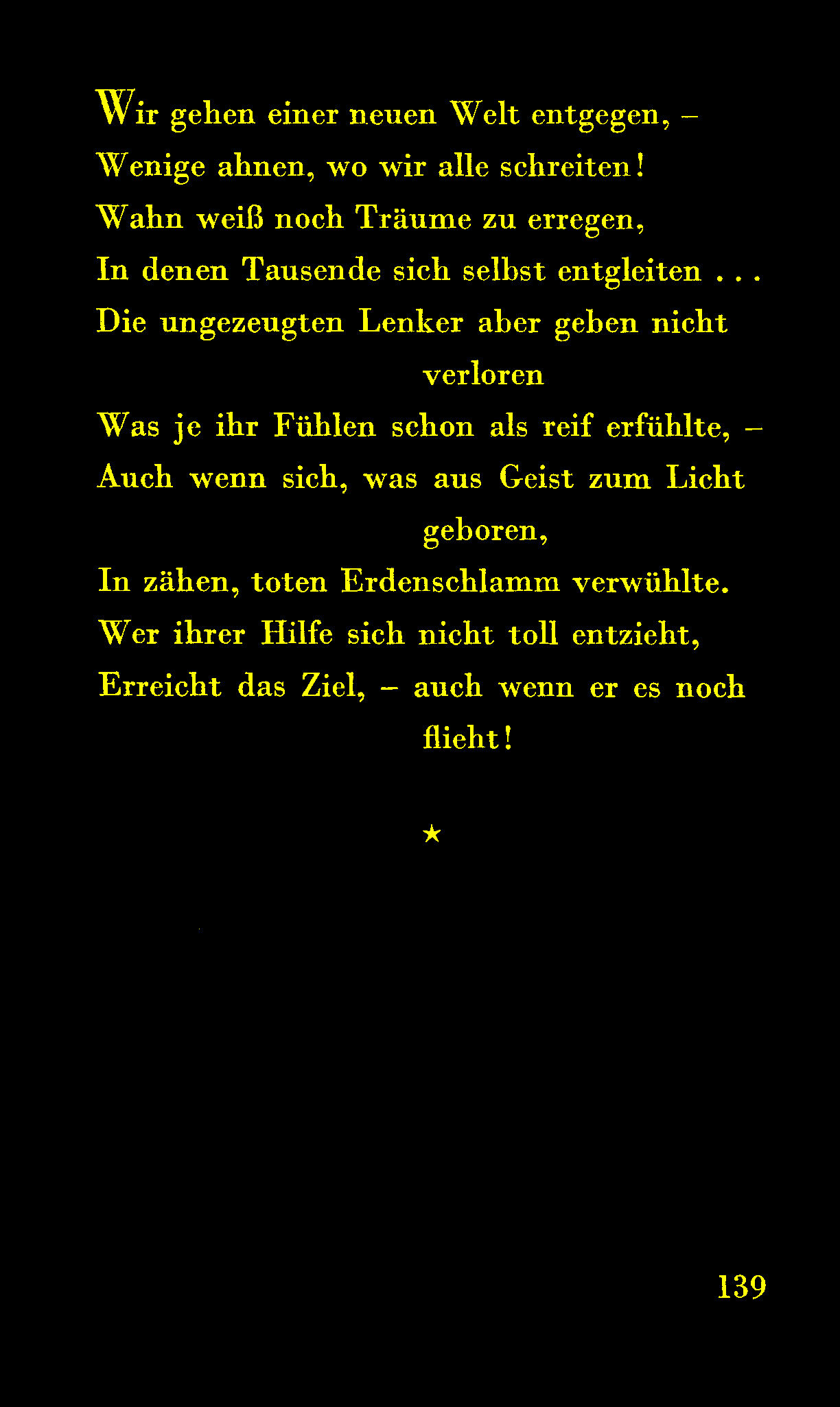 Wir gehen einer neuen Welt entgegen, –
Wenige ahnen, wo wir alle schreiten!
Wahn weiß noch Träume zu erregen,
In denen Tausende sich selbst entgleiten . . .
Die ungezeugten Lenker aber geben nicht verloren
Was je ihr Fühlen schon als reif erfühlte, –
Auch wenn sich, was aus Geist zum Licht geboren,
In zähen, toten Erdenschlamm verwühlte.
Wer ihrer Hilfe sich nicht toll entzieht,
Erreicht das Ziel, – auch wenn er es noch flieht!

★

139